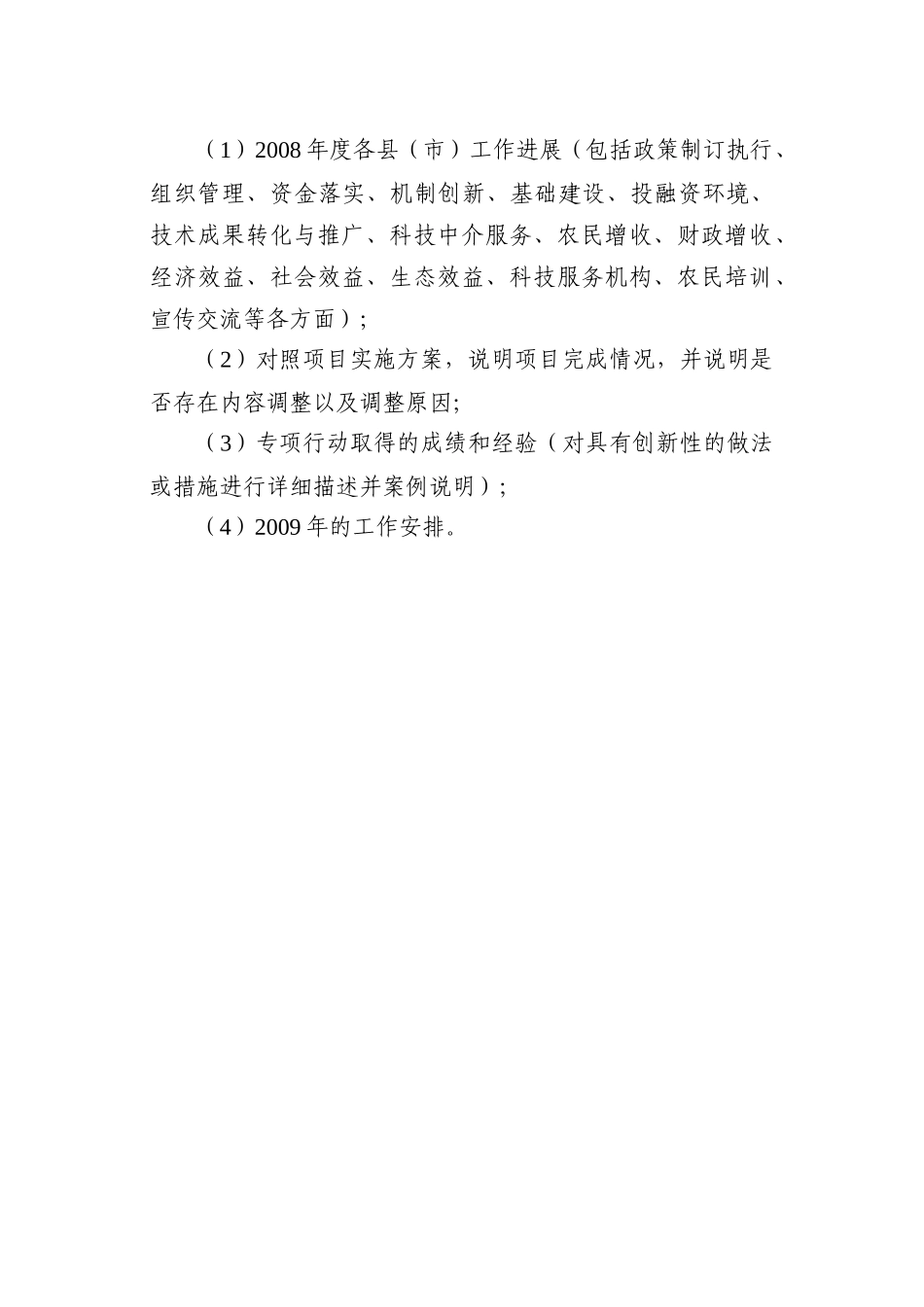 （1）2008年度各县（市）工作进展（包括政策制订执行、组织管理、资金落实、机制创新、基础建设、投融资环境、技术成果转化与推广、科技中介服务、农民增收、财政增收、经济效益、社会效益、生态效益、科技服务机构、农民培训、宣传交流等各方面）；

（2）对照项目实施方案，说明项目完成情况，并说明是否存在内容调整以及调整原因;

（3）专项行动取得的成绩和经验（对具有创新性的做法或措施进行详细描述并案例说明）；

（4）2009年的工作安排。